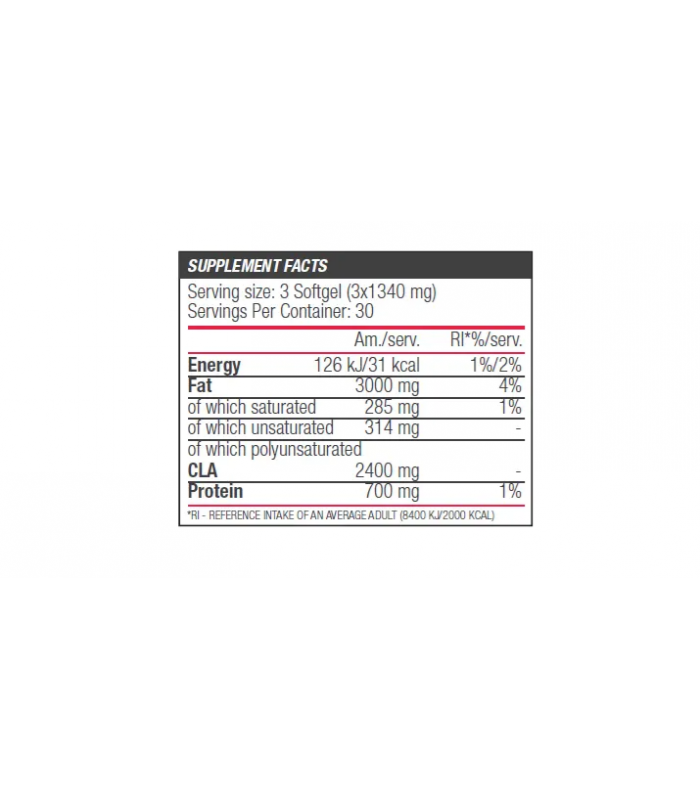 SUPPLEMENT FACTS

Serving size: 3 Softgel (3x1340 mg)
Servings Per Container: 30

|  | Am./serv. | RI*%/serv. |
|---|---|---|
| Energy | 126 kJ/31 kcal | 1%/2% |
| Fat | 3000 mg | 4% |
| of which saturated | 285 mg | 1% |
| of which unsaturated | 314 mg | - |
| of which polyunsaturated |  |  |
| CLA | 2400 mg | - |
| Protein | 700 mg | 1% |

*RI - REFERENCE INTAKE OF AN AVERAGE ADULT (8400 KJ/2000 KCAL)